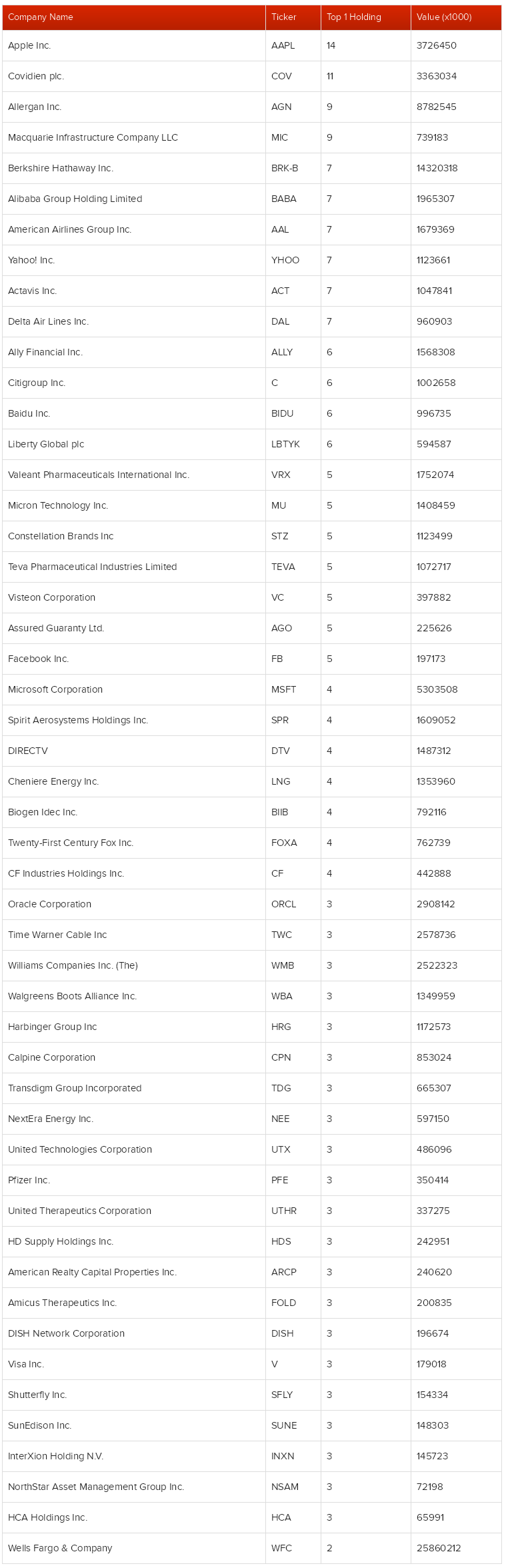 | Company Name | Ticker | Top 1 Holding | Value (x1000) |
|---|---|---|---|
| Apple Inc. | AAPL | 14 | 3726450 |
| Covidien plc. | COV | 11 | 3363034 |
| Allergan Inc. | AGN | 9 | 8782545 |
| Macquarie Infrastructure Company LLC | MIC | 9 | 739183 |
| Berkshire Hathaway Inc. | BRK-B | 7 | 14320318 |
| Alibaba Group Holding Limited | BABA | 7 | 1965307 |
| American Airlines Group Inc. | AAL | 7 | 1679369 |
| Yahoo! Inc. | YHOO | 7 | 1123661 |
| Actavis Inc. | ACT | 7 | 1047841 |
| Delta Air Lines Inc. | DAL | 7 | 960903 |
| Ally Financial Inc. | ALLY | 6 | 1568308 |
| Citigroup Inc. | C | 6 | 1002658 |
| Baidu Inc. | BIDU | 6 | 996735 |
| Liberty Global plc | LBTYK | 6 | 594587 |
| Valeant Pharmaceuticals International Inc. | VRX | 5 | 1752074 |
| Micron Technology Inc. | MU | 5 | 1408459 |
| Constellation Brands Inc | STZ | 5 | 1123499 |
| Teva Pharmaceutical Industries Limited | TEVA | 5 | 1072717 |
| Visteon Corporation | VC | 5 | 397882 |
| Assured Guaranty Ltd. | AGO | 5 | 225626 |
| Facebook Inc. | FB | 5 | 197173 |
| Microsoft Corporation | MSFT | 4 | 5303508 |
| Spirit Aerosystems Holdings Inc. | SPR | 4 | 1609052 |
| DIRECTV | DTV | 4 | 1487312 |
| Cheniere Energy Inc. | LNG | 4 | 1353960 |
| Biogen Idec Inc. | BIIB | 4 | 792116 |
| Twenty-First Century Fox Inc. | FOXA | 4 | 762739 |
| CF Industries Holdings Inc. | CF | 4 | 442888 |
| Oracle Corporation | ORCL | 3 | 2908142 |
| Time Warner Cable Inc | TWC | 3 | 2578736 |
| Williams Companies Inc. (The) | WMB | 3 | 2522323 |
| Walgreens Boots Alliance Inc. | WBA | 3 | 1349959 |
| Harbinger Group Inc | HRG | 3 | 1172573 |
| Calpine Corporation | CPN | 3 | 853024 |
| Transdigm Group Incorporated | TDG | 3 | 665307 |
| NextEra Energy Inc. | NEE | 3 | 597150 |
| United Technologies Corporation | UTX | 3 | 486096 |
| Pfizer Inc. | PFE | 3 | 350414 |
| United Therapeutics Corporation | UTHR | 3 | 337275 |
| HD Supply Holdings Inc. | HDS | 3 | 242951 |
| American Realty Capital Properties Inc. | ARCP | 3 | 240620 |
| Amicus Therapeutics Inc. | FOLD | 3 | 200835 |
| DISH Network Corporation | DISH | 3 | 196674 |
| Visa Inc. | V | 3 | 179018 |
| Shutterfly Inc. | SFLY | 3 | 154334 |
| SunEdison Inc. | SUNE | 3 | 148303 |
| InterXion Holding N.V. | INXN | 3 | 145723 |
| NorthStar Asset Management Group Inc. | NSAM | 3 | 72198 |
| HCA Holdings Inc. | HCA | 3 | 65991 |
| Wells Fargo & Company | WFC | 2 | 25860212 |